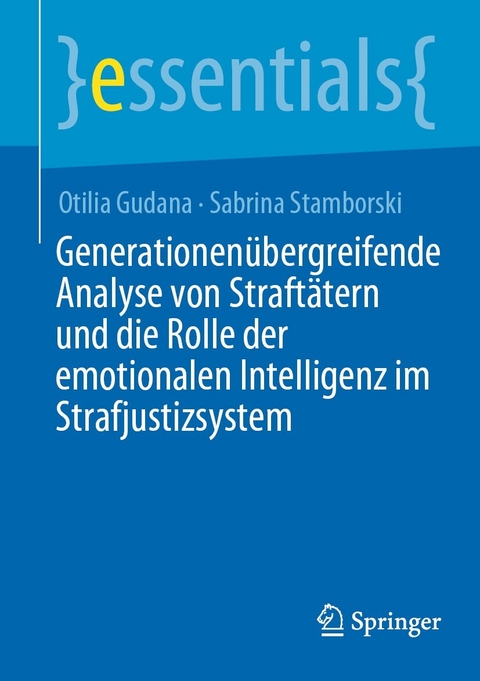 }essentials{

Otilia Gudana · Sabrina Stamborski

Generationenübergreifende Analyse von Straftätern und die Rolle der emotionalen Intelligenz im Strafjustizsystem

Springer